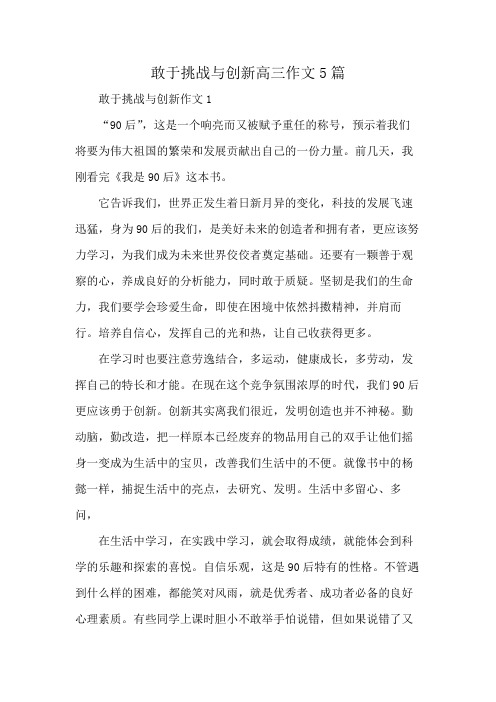 敢于挑战与创新高三作文5篇

敢于挑战与创新作文1

“90后”，这是一个响亮而又被赋予重任的称号，预示着我们将要为伟大祖国的繁荣和发展贡献出自己的一份力量。前几天，我刚看完《我是90后》这本书。

它告诉我们，世界正发生着日新月异的变化，科技的发展飞速迅猛，身为90后的我们，是美好未来的创造者和拥有者，更应该努力学习，为我们成为未来世界佼佼者奠定基础。还要有一颗善于观察的心，养成良好的分析能力，同时敢于质疑。坚韧是我们的生命力，我们要学会珍爱生命，即使在困境中依然抖擞精神，并肩而行。培养自信心，发挥自己的光和热，让自己收获得更多。

在学习时也要注意劳逸结合，多运动，健康成长，多劳动，发挥自己的特长和才能。在现在这个竞争氛围浓厚的时代，我们90后更应该勇于创新。创新其实离我们很近，发明创造也并不神秘。勤动脑，勤改造，把一样原本已经废弃的物品用自己的双手让他们摇身一变成为生活中的宝贝，改善我们生活中的不便。就像书中的杨懿一样，捕捉生活中的亮点，去研究、发明。生活中多留心、多问，

在生活中学习，在实践中学习，就会取得成绩，就能体会到科学的乐趣和探索的喜悦。自信乐观，这是90后特有的性格。不管遇到什么样的困难，都能笑对风雨，就是优秀者、成功者必备的良好心理素质。有些同学上课时胆小不敢举手怕说错，但如果说错了又